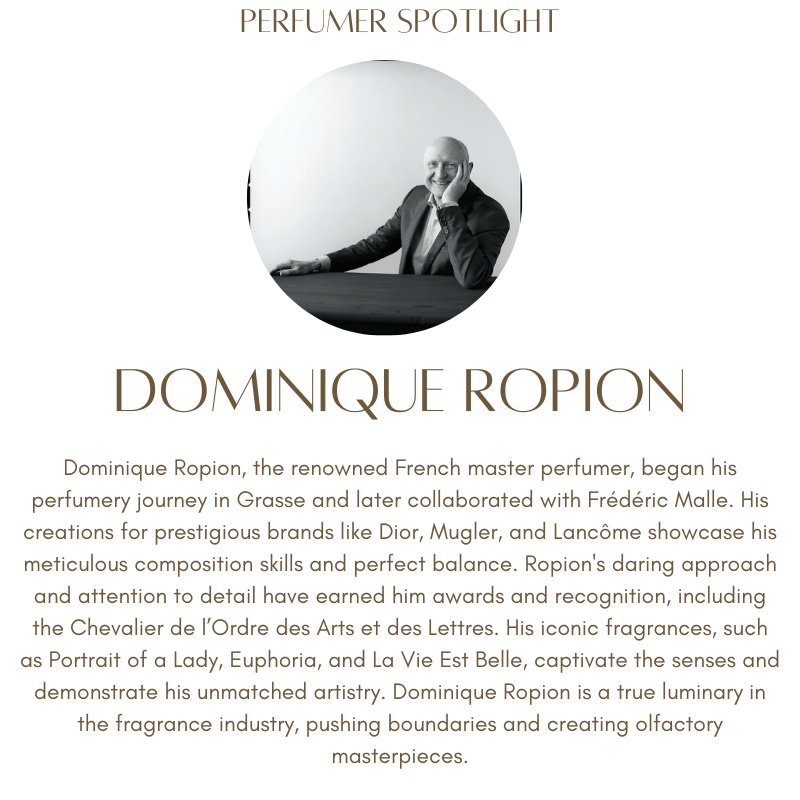 PERFUMER SPOTLIGHT

DOMINIQUE ROPION

Dominique Ropion, the renowned French master perfumer, began his perfumery journey in Grasse and later collaborated with Frédéric Malle. His creations for prestigious brands like Dior, Mugler, and Lancôme showcase his meticulous composition skills and perfect balance. Ropion's daring approach and attention to detail have earned him awards and recognition, including the Chevalier de l'Ordre des Arts et des Lettres. His iconic fragrances, such as Portrait of a Lady, Euphoria, and La Vie Est Belle, captivate the senses and demonstrate his unmatched artistry. Dominique Ropion is a true luminary in the fragrance industry, pushing boundaries and creating olfactory masterpieces.